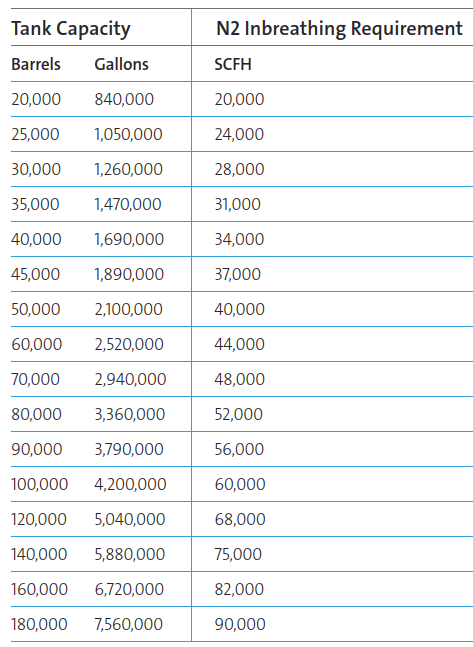 | Tank Capacity | | N2 Inbreathing Requirement |
|---|---|---|
| Barrels | Gallons | SCFH |
| 20,000 | 840,000 | 20,000 |
| 25,000 | 1,050,000 | 24,000 |
| 30,000 | 1,260,000 | 28,000 |
| 35,000 | 1,470,000 | 31,000 |
| 40,000 | 1,690,000 | 34,000 |
| 45,000 | 1,890,000 | 37,000 |
| 50,000 | 2,100,000 | 40,000 |
| 60,000 | 2,520,000 | 44,000 |
| 70,000 | 2,940,000 | 48,000 |
| 80,000 | 3,360,000 | 52,000 |
| 90,000 | 3,790,000 | 56,000 |
| 100,000 | 4,200,000 | 60,000 |
| 120,000 | 5,040,000 | 68,000 |
| 140,000 | 5,880,000 | 75,000 |
| 160,000 | 6,720,000 | 82,000 |
| 180,000 | 7,560,000 | 90,000 |